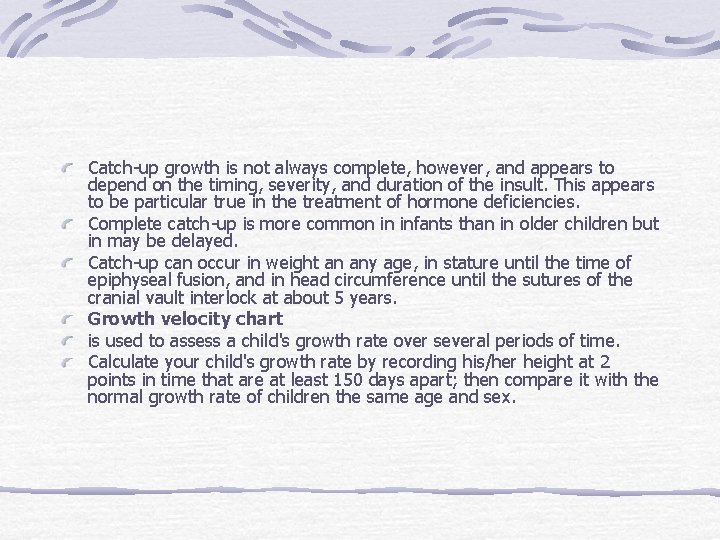 Catch-up growth is not always complete, however, and appears to depend on the timing, severity, and duration of the insult. This appears to be particular true in the treatment of hormone deficiencies.

Complete catch-up is more common in infants than in older children but in may be delayed.

Catch-up can occur in weight an any age, in stature until the time of epiphyseal fusion, and in head circumference until the sutures of the cranial vault interlock at about 5 years.

Growth velocity chart

is used to assess a child's growth rate over several periods of time.

Calculate your child's growth rate by recording his/her height at 2 points in time that are at least 150 days apart; then compare it with the normal growth rate of children the same age and sex.